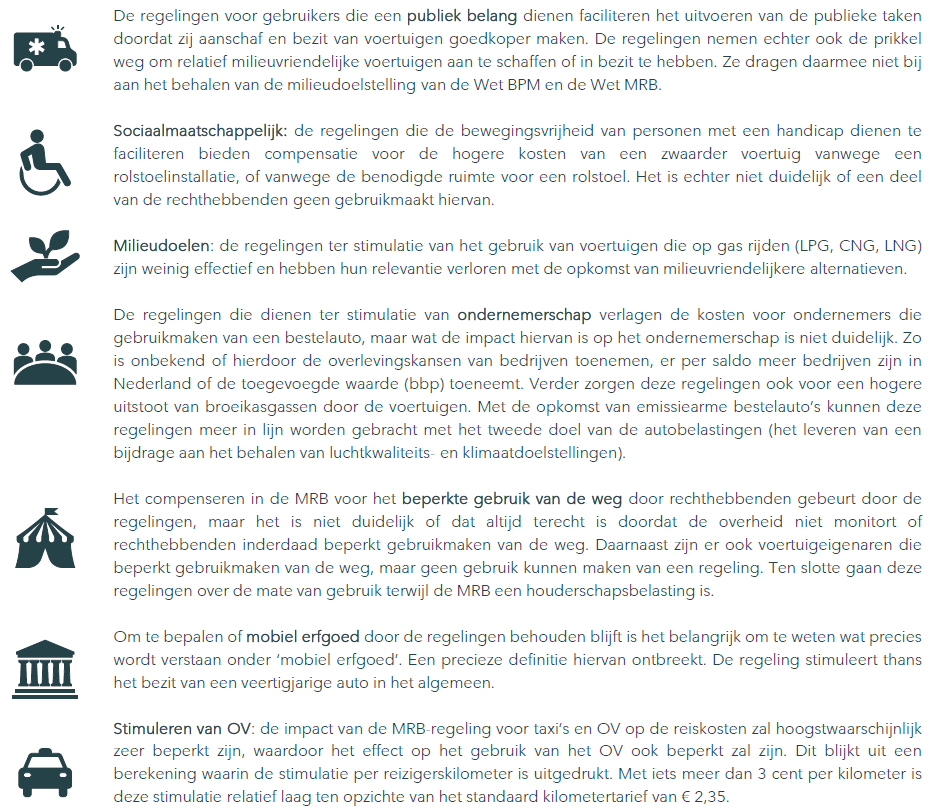 De regelingen voor gebruikers die een publiek belang dienen faciliteren het uitvoeren van de publieke taken doordat zij aanschaf en bezit van voertuigen goedkoper maken. De regelingen nemen echter ook de prikkel weg om relatief milieuvriendelijke voertuigen aan te schaffen of in bezit te hebben. Ze dragen daarmee niet bij aan het behalen van de milieudoelstelling van de Wet BPM en de Wet MRB.

Sociaalmaatschappelijk: de regelingen die de bewegingsvrijheid van personen met een handicap dienen te faciliteren bieden compensatie voor de hogere kosten van een zwaarder voertuig vanwege een rolstoelinstallatie, of vanwege de benodigde ruimte voor een rolstoel. Het is echter niet duidelijk of een deel van de rechthebbenden geen gebruikmaakt hiervan.

Milieudoelen: de regelingen ter stimulatie van het gebruik van voertuigen die op gas rijden (LPG, CNG, LNG) zijn weinig effectief en hebben hun relevantie verloren met de opkomst van milieuvriendelijkere alternatieven.

De regelingen die dienen ter stimulatie van ondernemerschap verlagen de kosten voor ondernemers die gebruikmaken van een bestelauto, maar wat de impact hiervan is op het ondernemerschap is niet duidelijk. Zo is onbekend of hierdoor de overlevingskansen van bedrijven toenemen, er per saldo meer bedrijven zijn in Nederland of de toegevoegde waarde (bbp) toeneemt. Verder zorgen deze regelingen ook voor een hogere uitstoot van broeikasgassen door de voertuigen. Met de opkomst van emissiearme bestelauto's kunnen deze regelingen meer in lijn worden gebracht met het tweede doel van de autobelastingen (het leveren van een bijdrage aan het behalen van luchtkwaliteits- en klimaatdoelstellingen).

Het compenseren in de MRB voor het beperkte gebruik van de weg door rechthebbenden gebeurt door de regelingen, maar het is niet duidelijk of dat altijd terecht is doordat de overheid niet monitort of rechthebbenden inderdaad beperkt gebruikmaken van de weg. Daarnaast zijn er ook voertuigeigenaren die beperkt gebruikmaken van de weg, maar geen gebruik kunnen maken van een regeling. Ten slotte gaan deze regelingen over de mate van gebruik terwijl de MRB een houderschapsbelasting is.

Om te bepalen of mobiel erfgoed door de regelingen behouden blijft is het belangrijk om te weten wat precies wordt verstaan onder 'mobiel erfgoed'. Een precieze definitie hiervan ontbreekt. De regeling stimuleert thans het bezit van een veertigjarige auto in het algemeen.

Stimuleren van OV: de impact van de MRB-regeling voor taxi's en OV op de reiskosten zal hoogstwaarschijnlijk zeer beperkt zijn, waardoor het effect op het gebruik van het OV ook beperkt zal zijn. Dit blijkt uit een berekening waarin de stimulatie per reizigerskilometer is uitgedrukt. Met iets meer dan 3 cent per kilometer is deze stimulatie relatief laag ten opzichte van het standaard kilometertarief van € 2,35.